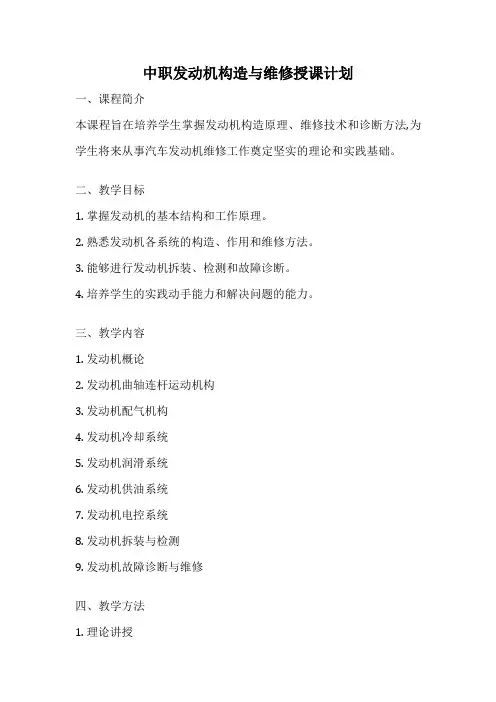 中职发动机构造与维修授课计划

一、课程简介

本课程旨在培养学生掌握发动机构造原理、维修技术和诊断方法,为学生将来从事汽车发动机维修工作奠定坚实的理论和实践基础。

二、教学目标

1. 掌握发动机的基本结构和工作原理。

2. 熟悉发动机各系统的构造、作用和维修方法。

3. 能够进行发动机拆装、检测和故障诊断。

4. 培养学生的实践动手能力和解决问题的能力。

三、教学内容

1. 发动机概论

2. 发动机曲轴连杆运动机构

3. 发动机配气机构

4. 发动机冷却系统

5. 发动机润滑系统

6. 发动机供油系统

7. 发动机电控系统

8. 发动机拆装与检测

9. 发动机故障诊断与维修

四、教学方法

1. 理论讲授